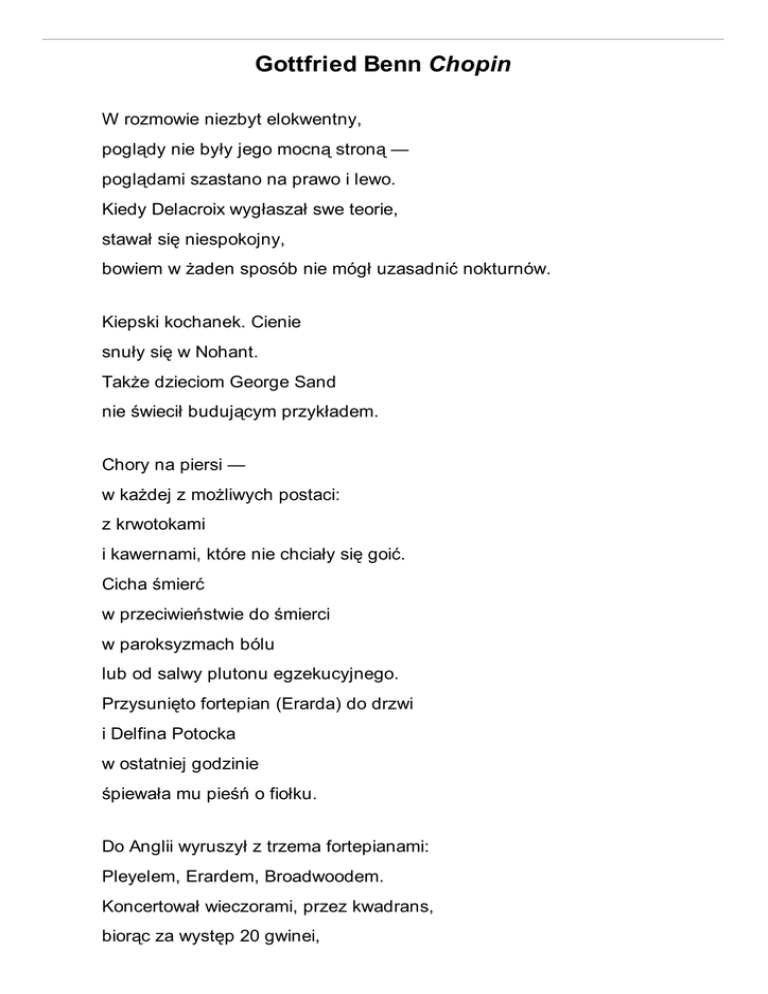 Gottfried Benn Chopin

W rozmowie niezbyt elokwentny,
poglądy nie były jego mocną stroną —
poglądami szastano na prawo i lewo.
Kiedy Delacroix wygłaszał swe teorie,
stawał się niespokojny,
bowiem w żaden sposób nie mógł uzasadnić nokturnów.

Kiepski kochanek. Cienie
snuły się w Nohant.
Także dzieciom George Sand
nie świecił budującym przykładem.

Chory na piersi —
w każdej z możliwych postaci:
z krwotokami
i kawernami, które nie chciały się goić.
Cicha śmierć
w przeciwieństwie do śmierci
w paroksyzmach bólu
lub od salwy plutonu egzekucyjnego.
Przysunięto fortepian (Erarda) do drzwi
i Delfina Potocka
w ostatniej godzinie
śpiewała mu pieśń o fiołku.

Do Anglii wyruszył z trzema fortepianami:
Pleyelem, Erardem, Broadwoodem.
Koncertował wieczorami, przez kwadrans,
biorąc za występ 20 gwinei,